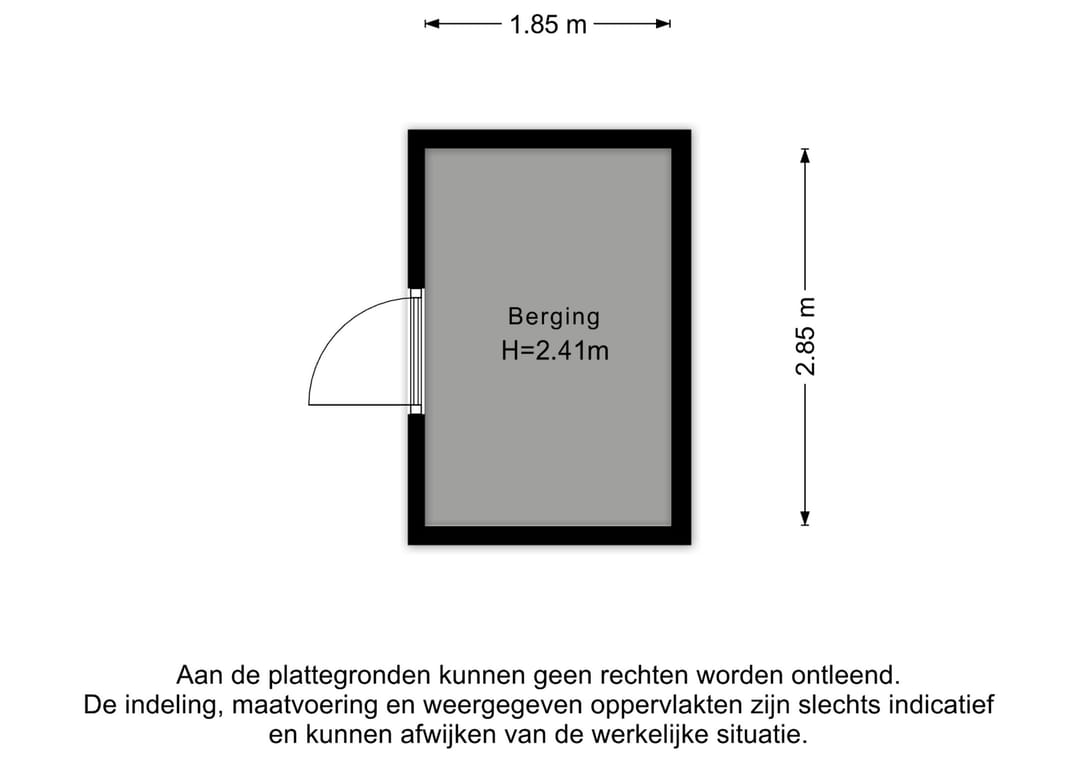 1.85 m

Berging
H=2.41m

2.85 m

Aan de plattegronden kunnen geen rechten worden ontleend.
De indeling, maatvoering en weergegeven oppervlakten zijn slechts indicatief en kunnen afwijken van de werkelijke situatie.